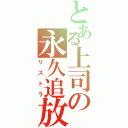 とある上司の永久追放
リストラ